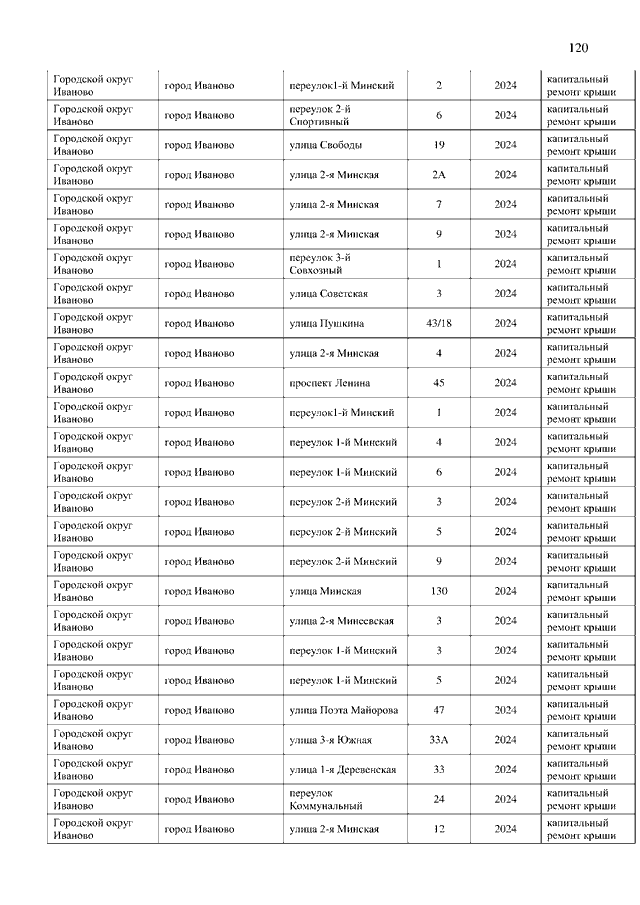 120

| | | | | | |
|---|---|---|---|---|---|
| Городской округ Иваново | город Иваново | переулок1-й Минский | 2 | 2024 | капитальный ремонт крыши |
| Городской округ Иваново | город Иваново | переулок 2-й Спортивный | 6 | 2024 | капитальный ремонт крыши |
| Городской округ Иваново | город Иваново | улица Свободы | 19 | 2024 | капитальный ремонт крыши |
| Городской округ Иваново | город Иваново | улица 2-я Минская | 2А | 2024 | капитальный ремонт крыши |
| Городской округ Иваново | город Иваново | улица 2-я Минская | 7 | 2024 | капитальный ремонт крыши |
| Городской округ Иваново | город Иваново | улица 2-я Минская | 9 | 2024 | капитальный ремонт крыши |
| Городской округ Иваново | город Иваново | переулок 3-й Совхозный | 1 | 2024 | капитальный ремонт крыши |
| Городской округ Иваново | город Иваново | улица Советская | 3 | 2024 | капитальный ремонт крыши |
| Городской округ Иваново | город Иваново | улица Пушкина | 43/18 | 2024 | капитальный ремонт крыши |
| Городской округ Иваново | город Иваново | улица 2-я Минская | 4 | 2024 | капитальный ремонт крыши |
| Городской округ Иваново | город Иваново | проспект Ленина | 45 | 2024 | капитальный ремонт крыши |
| Городской округ Иваново | город Иваново | переулок1-й Минский | 1 | 2024 | капитальный ремонт крыши |
| Городской округ Иваново | город Иваново | переулок 1-й Минский | 4 | 2024 | капитальный ремонт крыши |
| Городской округ Иваново | город Иваново | переулок 1-й Минский | 6 | 2024 | капитальный ремонт крыши |
| Городской округ Иваново | город Иваново | переулок 2-й Минский | 3 | 2024 | капитальный ремонт крыши |
| Городской округ Иваново | город Иваново | переулок 2-й Минский | 5 | 2024 | капитальный ремонт крыши |
| Городской округ Иваново | город Иваново | переулок 2-й Минский | 9 | 2024 | капитальный ремонт крыши |
| Городской округ Иваново | город Иваново | улица Минская | 130 | 2024 | капитальный ремонт крыши |
| Городской округ Иваново | город Иваново | улица 2-я Минеевская | 3 | 2024 | капитальный ремонт крыши |
| Городской округ Иваново | город Иваново | переулок 1-й Минский | 3 | 2024 | капитальный ремонт крыши |
| Городской округ Иваново | город Иваново | переулок 1-й Минский | 5 | 2024 | капитальный ремонт крыши |
| Городской округ Иваново | город Иваново | улица Поэта Майорова | 47 | 2024 | капитальный ремонт крыши |
| Городской округ Иваново | город Иваново | улица 3-я Южная | 33А | 2024 | капитальный ремонт крыши |
| Городской округ Иваново | город Иваново | улица 1-я Деревенская | 33 | 2024 | капитальный ремонт крыши |
| Городской округ Иваново | город Иваново | переулок Коммунальный | 24 | 2024 | капитальный ремонт крыши |
| Городской округ Иваново | город Иваново | улица 2-я Минская | 12 | 2024 | капитальный ремонт крыши |